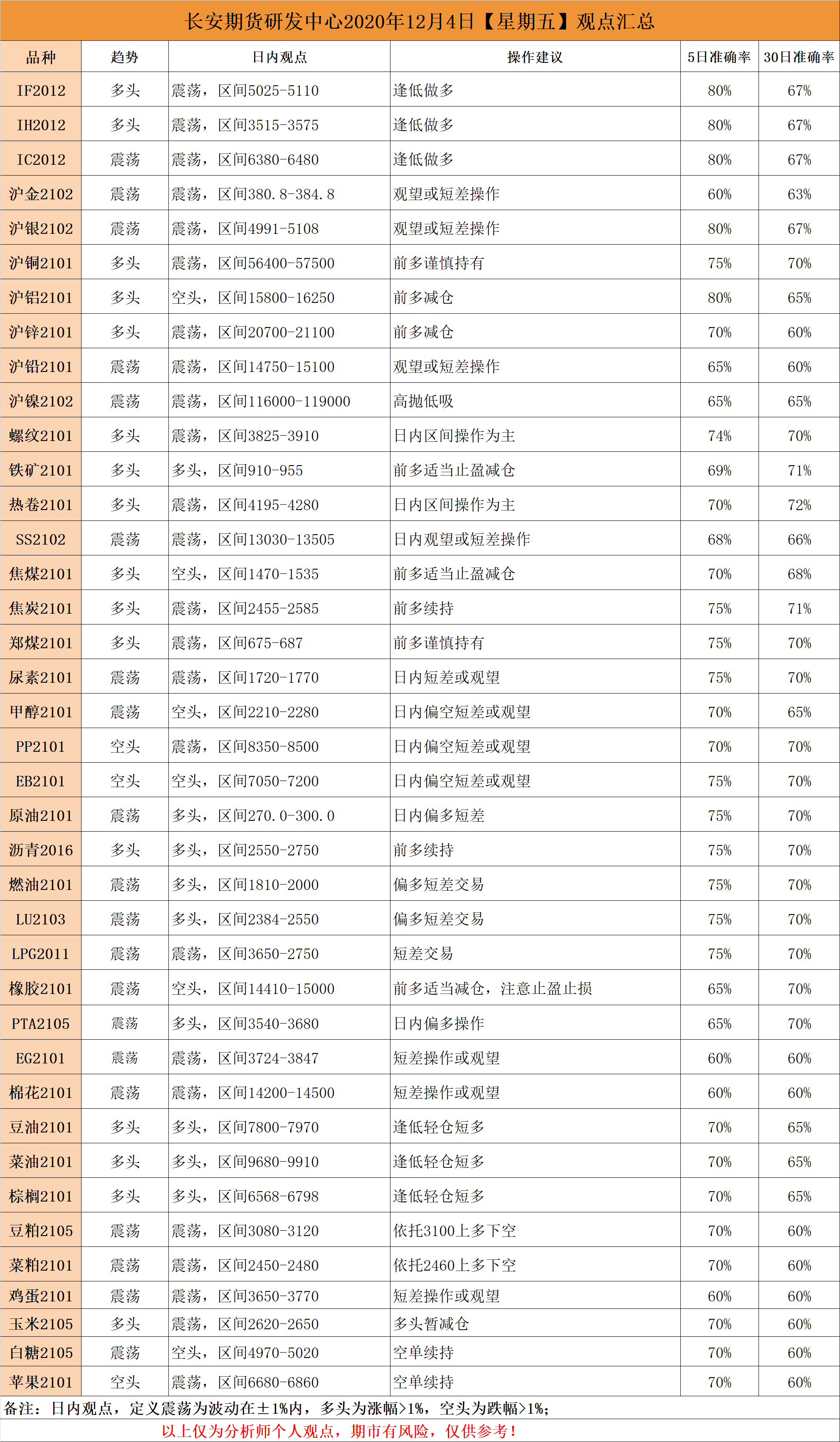 长安期货研发中心2020年12月4日【星期五】观点汇总

| 品种 | 趋势 | 日内观点 | 操作建议 | 5日准确率 | 30日准确率 |
|---|---|---|---|---|---|
| IF2012 | 多头 | 震荡，区间5025-5110 | 逢低做多 | 80% | 67% |
| IH2012 | 多头 | 震荡，区间3515-3575 | 逢低做多 | 80% | 67% |
| IC2012 | 震荡 | 震荡，区间6380-6480 | 逢低做多 | 80% | 67% |
| 沪金2102 | 震荡 | 震荡，区间380.8-384.8 | 观望或短差操作 | 60% | 63% |
| 沪银2102 | 震荡 | 震荡，区间4991-5108 | 观望或短差操作 | 80% | 67% |
| 沪铜2101 | 多头 | 震荡，区间56400-57500 | 前多谨慎持有 | 75% | 70% |
| 沪铝2101 | 多头 | 空头，区间15800-16250 | 前多减仓 | 80% | 65% |
| 沪锌2101 | 多头 | 震荡，区间20700-21100 | 前多减仓 | 70% | 60% |
| 沪铅2101 | 震荡 | 震荡，区间14750-15100 | 观望或短差操作 | 65% | 60% |
| 沪镍2102 | 震荡 | 震荡，区间116000-119000 | 高抛低吸 | 65% | 65% |
| 螺纹2101 | 多头 | 震荡，区间3825-3910 | 日内区间操作为主 | 74% | 70% |
| 铁矿2101 | 多头 | 多头，区间910-955 | 前多适当止盈减仓 | 69% | 71% |
| 热卷2101 | 多头 | 震荡，区间4195-4280 | 日内区间操作为主 | 70% | 72% |
| SS2102 | 震荡 | 震荡，区间13030-13505 | 日内观望或短差操作 | 68% | 66% |
| 焦煤2101 | 多头 | 空头，区间1470-1535 | 前多适当止盈减仓 | 70% | 68% |
| 焦炭2101 | 多头 | 震荡，区间2455-2585 | 前多续持 | 75% | 71% |
| 郑煤2101 | 多头 | 震荡，区间675-687 | 前多谨慎持有 | 75% | 70% |
| 尿素2101 | 震荡 | 震荡，区间1720-1770 | 日内短差或观望 | 75% | 70% |
| 甲醇2101 | 震荡 | 空头，区间2210-2280 | 日内偏空短差或观望 | 70% | 65% |
| PP2101 | 空头 | 震荡，区间8350-8500 | 日内偏空短差或观望 | 70% | 70% |
| EB2101 | 空头 | 空头，区间7050-7200 | 日内偏空短差或观望 | 75% | 70% |
| 原油2101 | 震荡 | 多头，区间270.0-300.0 | 日内偏多短差 | 75% | 70% |
| 沥青2016 | 多头 | 多头，区间2550-2750 | 前多续持 | 75% | 70% |
| 燃油2101 | 震荡 | 多头，区间1810-2000 | 偏多短差交易 | 75% | 70% |
| LU2103 | 震荡 | 多头，区间2384-2550 | 偏多短差交易 | 75% | 70% |
| LPG2011 | 震荡 | 震荡，区间3650-2750 | 短差交易 | 75% | 70% |
| 橡胶2101 | 震荡 | 空头，区间14410-15000 | 前多适当减仓，注意止盈止损 | 65% | 70% |
| PTA2105 | 震荡 | 多头，区间3540-3680 | 日内偏多操作 | 65% | 70% |
| EG2101 | 震荡 | 震荡，区间3724-3847 | 短差操作或观望 | 60% | 60% |
| 棉花2101 | 震荡 | 震荡，区间14200-14500 | 短差操作或观望 | 60% | 60% |
| 豆油2101 | 多头 | 多头，区间7800-7970 | 逢低轻仓短多 | 70% | 65% |
| 菜油2101 | 多头 | 多头，区间9680-9910 | 逢低轻仓短多 | 70% | 65% |
| 棕榈2101 | 多头 | 多头，区间6568-6798 | 逢低轻仓短多 | 70% | 65% |
| 豆粕2105 | 震荡 | 震荡，区间3080-3120 | 依托3100上多下空 | 70% | 60% |
| 菜粕2101 | 震荡 | 震荡，区间2450-2480 | 依托2460上多下空 | 70% | 60% |
| 鸡蛋2101 | 震荡 | 震荡，区间3650-3770 | 短差操作或观望 | 60% | 60% |
| 玉米2105 | 多头 | 震荡，区间2620-2650 | 多头暂减仓 | 70% | 60% |
| 白糖2105 | 震荡 | 空头，区间4970-5020 | 空单续持 | 70% | 60% |
| 苹果2101 | 空头 | 震荡，区间6680-6860 | 空单续持 | 70% | 60% |

备注：日内观点，定义震荡为波动在±1%内，多头为涨幅>1%，空头为跌幅>1%；

以上仅为分析师个人观点，期市有风险，仅供参考！